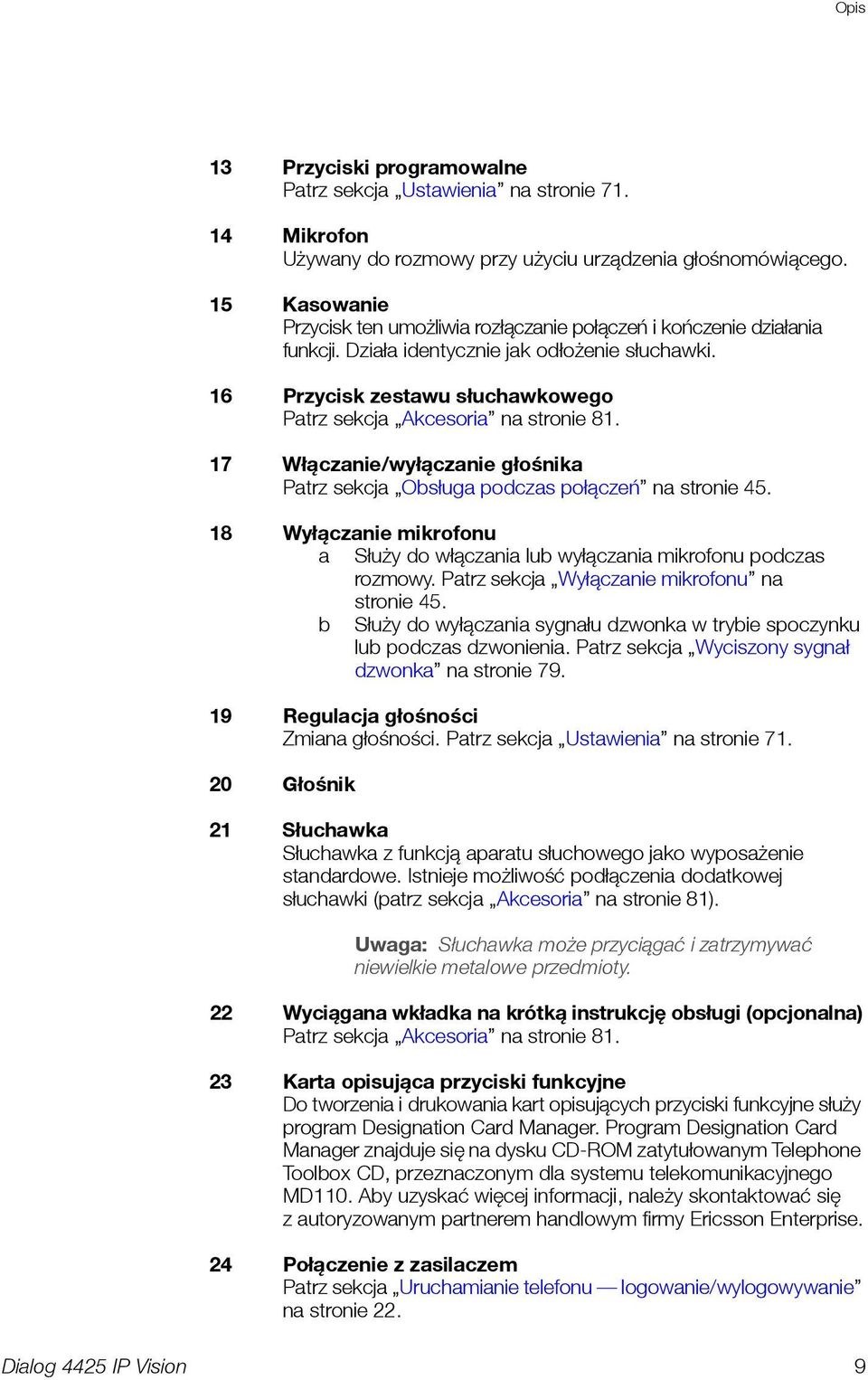 Opis

13 Przyciski programowalne
Patrz sekcja „Ustawienia” na stronie 71.

14 Mikrofon
Używany do rozmowy przy użyciu urządzenia głośnomówiącego.

15 Kasowanie
Przycisk ten umożliwia rozłączanie połączeń i kończenie działania funkcji. Działa identycznie jak odłożenie słuchawki.

16 Przycisk zestawu słuchawkowego
Patrz sekcja „Akcesoria” na stronie 81.

17 Włączanie/wyłączanie głośnika
Patrz sekcja „Obsługa podczas połączeń” na stronie 45.

18 Wyłączanie mikrofonu
a Służy do włączania lub wyłączania mikrofonu podczas rozmowy. Patrz sekcja „Wyłączanie mikrofonu” na stronie 45.
b Służy do wyłączania sygnału dzwonka w trybie spoczynku lub podczas dzwonienia. Patrz sekcja „Wyciszony sygnał dzwonka” na stronie 79.

19 Regulacja głośności
Zmiana głośności. Patrz sekcja „Ustawienia” na stronie 71.

20 Głośnik

21 Słuchawka
Słuchawka z funkcją aparatu słuchowego jako wyposażenie standardowe. Istnieje możliwość podłączenia dodatkowej słuchawki (patrz sekcja „Akcesoria” na stronie 81).

Uwaga: Słuchawka może przyciągać i zatrzymywać niewielkie metalowe przedmioty.

22 Wyciągana wkładka na krótką instrukcję obsługi (opcjonalna)
Patrz sekcja „Akcesoria” na stronie 81.

23 Karta opisująca przyciski funkcyjne
Do tworzenia i drukowania kart opisujących przyciski funkcyjne służy program Designation Card Manager. Program Designation Card Manager znajduje się na dysku CD-ROM zatytułowanym Telephone Toolbox CD, przeznaczonym dla systemu telekomunikacyjnego MD110. Aby uzyskać więcej informacji, należy skontaktować się z autoryzowanym partnerem handlowym firmy Ericsson Enterprise.

24 Połączenie z zasilaczem
Patrz sekcja „Uruchamianie telefonu — logowanie/wylogowywanie” na stronie 22.

Dialog 4425 IP Vision 9